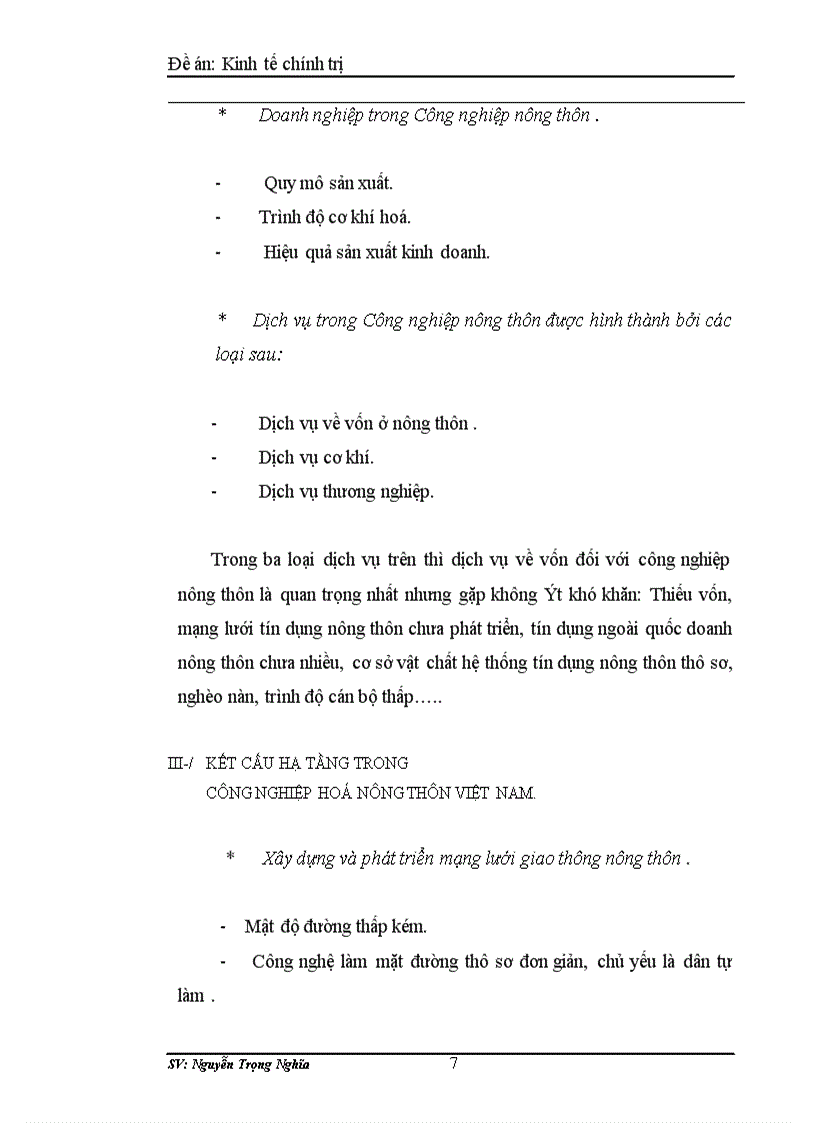 Đề án: Kinh tế chính trị

* Doanh nghiệp trong Công nghiệp nông thôn .

- Quy mô sản xuất.
- Trình độ cơ khí hoá.
- Hiệu quả sản xuất kinh doanh.

* Dịch vụ trong Công nghiệp nông thôn được hình thành bởi các loại sau:

- Dịch vụ về vốn ở nông thôn .
- Dịch vụ cơ khí.
- Dịch vụ thương nghiệp.

Trong ba loại dịch vụ trên thì dịch vụ về vốn đối với công nghiệp nông thôn là quan trọng nhất nhưng gặp không Ýt khó khăn: Thiếu vốn, mạng lưới tín dụng nông thôn chưa phát triển, tín dụng ngoài quốc doanh nông thôn chưa nhiều, cơ sở vật chất hệ thống tín dụng nông thôn thô sơ, nghèo nàn, trình độ cán bộ thấp…..

III-/ KẾT CẤU HẠ TẦNG TRONG
CÔNG NGHIỆP HOÁ NÔNG THÔN VIỆT NAM.

* Xây dựng và phát triển mạng lưới giao thông nông thôn .

- Mật độ đường thấp kém.
- Công nghệ làm mặt đường thô sơ đơn giản, chủ yếu là dân tự làm .

SV: Nguyễn Trọng Nghĩa 7